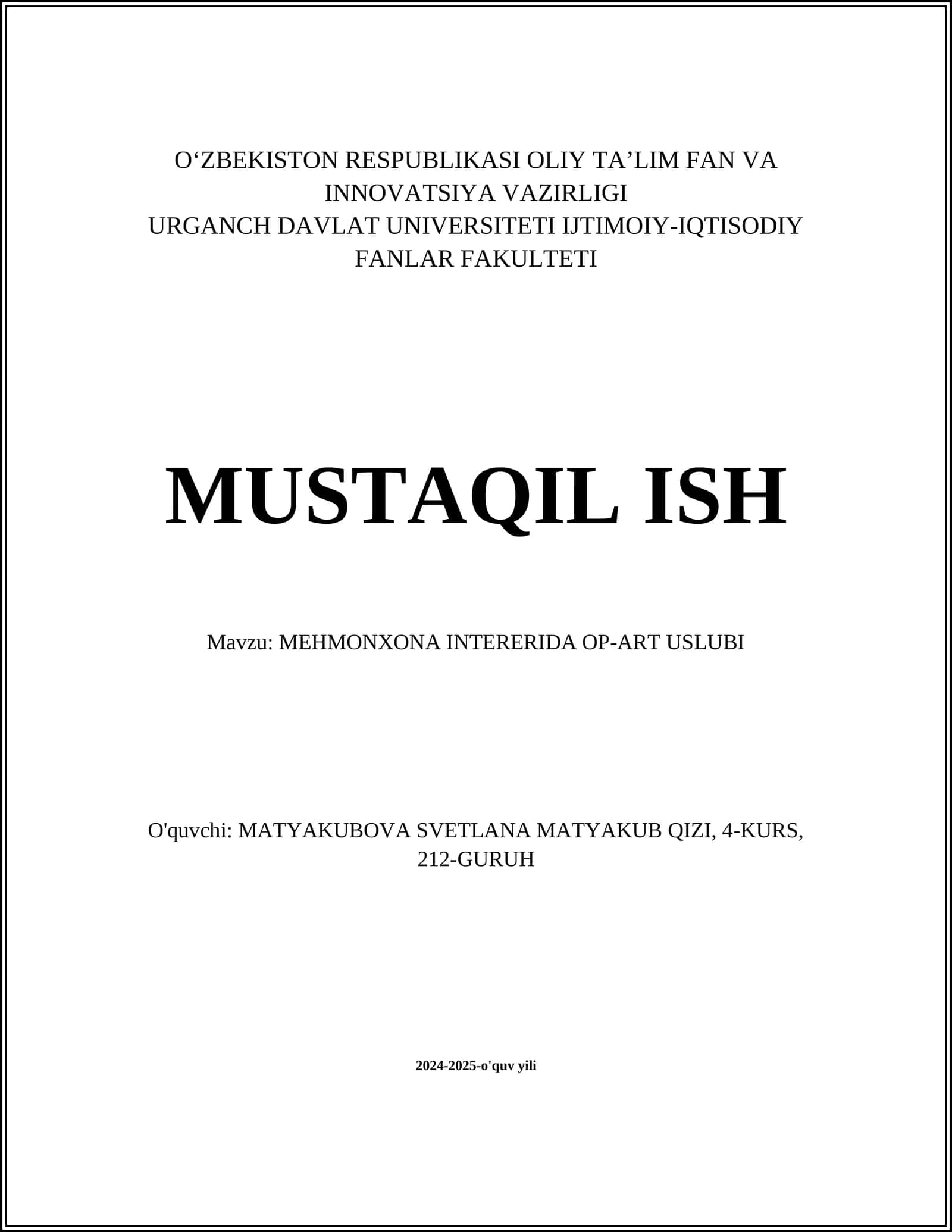 O‘ZBEKISTON RESPUBLIKASI OLIY TA’LIM FAN VA INNOVATSIYA VAZIRLIGI
URGANCH DAVLAT UNIVERSITETI IJTIMOIY-IQTISODIY FANLAR FAKULTETI

MUSTAQIL ISH

Mavzu: MEHMONXONA INTERERIDA OP-ART USLUBI

O'quvchi: MATYAKUBOVA SVETLANA MATYAKUB QIZI, 4-KURS, 212-GURUH

2024-2025-o'quv yili